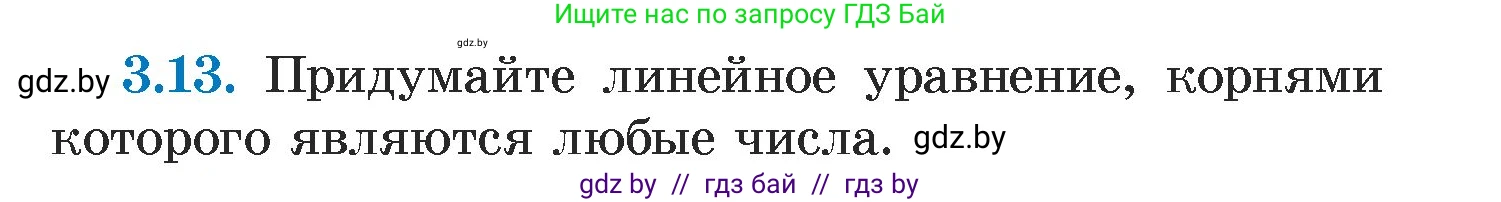 Ищите нас по запросу ГДЗ Бай

gdz.by

gdz.by 3.13. Придумайте линейное уравнение, корнями которого являются любые числа. gdz.by

gdz by // гдз бай // гдз by